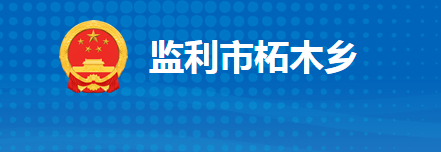 监利市柘木乡